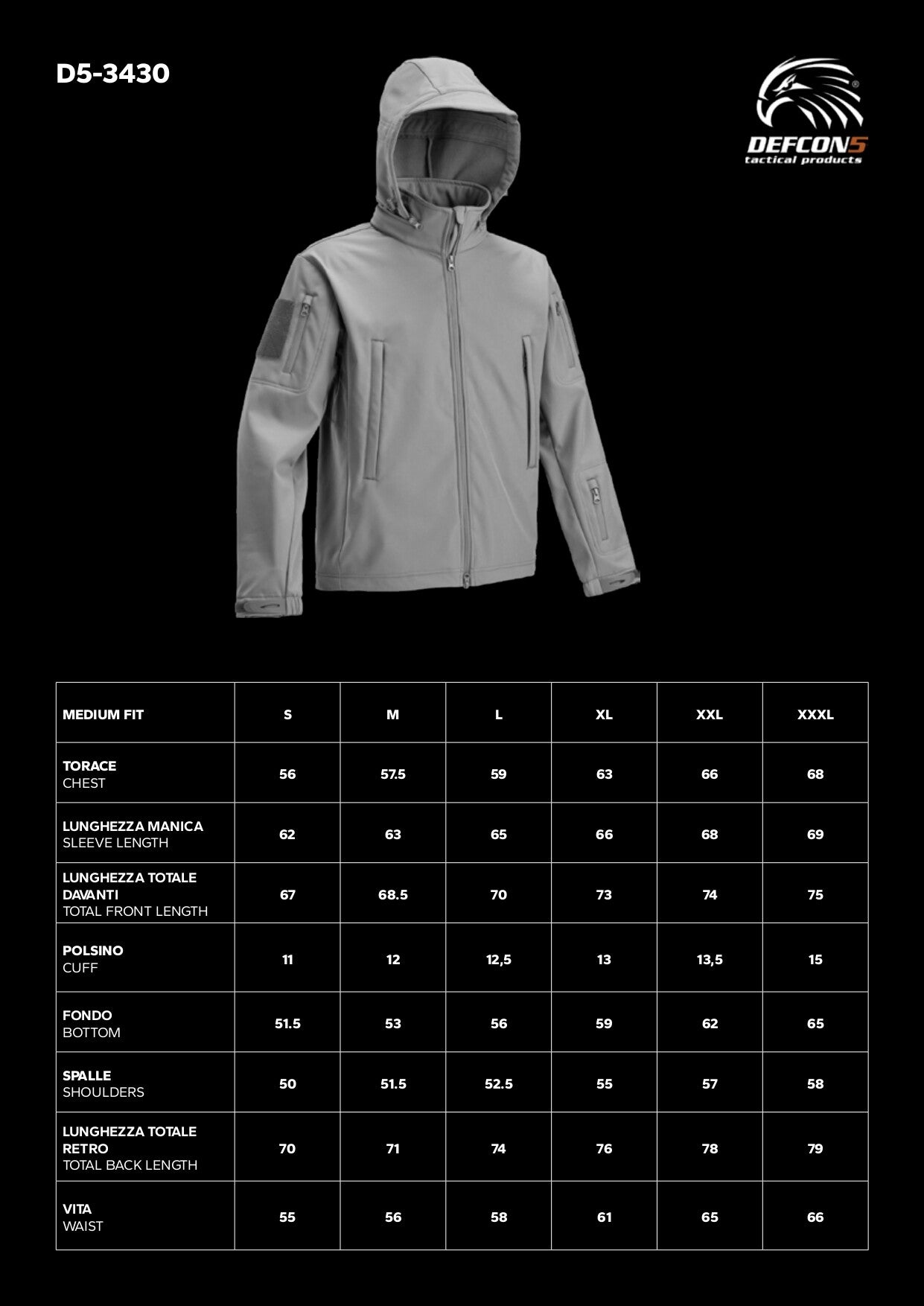 D5-3430

DEFCON5
tactical products

| MEDIUM FIT | S | M | L | XL | XXL | XXXL |
|---|---|---|---|---|---|---|
| TORACE CHEST | 56 | 57.5 | 59 | 63 | 66 | 68 |
| LUNGHEZZA MANICA SLEEVE LENGTH | 62 | 63 | 65 | 66 | 68 | 69 |
| LUNGHEZZA TOTALE DAVANTI TOTAL FRONT LENGTH | 67 | 68.5 | 70 | 73 | 74 | 75 |
| POLSINO CUFF | 11 | 12 | 12,5 | 13 | 13,5 | 15 |
| FONDO BOTTOM | 51.5 | 53 | 56 | 59 | 62 | 65 |
| SPALLE SHOULDERS | 50 | 51.5 | 52.5 | 55 | 57 | 58 |
| LUNGHEZZA TOTALE RETRO TOTAL BACK LENGTH | 70 | 71 | 74 | 76 | 78 | 79 |
| VITA WAIST | 55 | 56 | 58 | 61 | 65 | 66 |